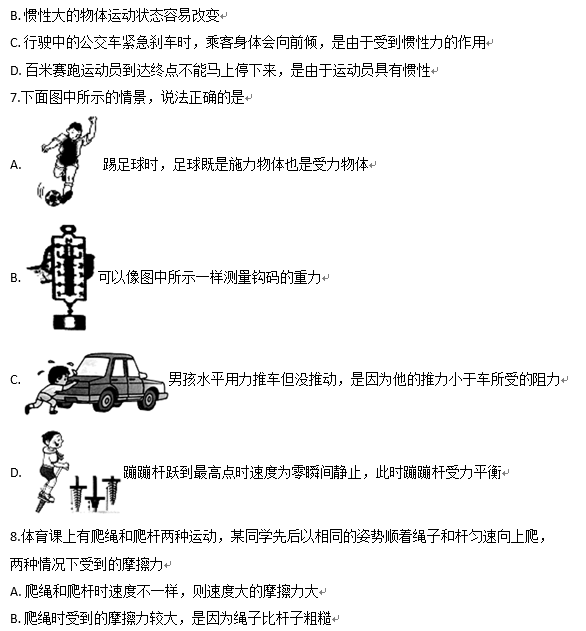 B. 惯性大的物体运动状态容易改变

C. 行驶中的公交车紧急刹车时，乘客身体会向前倾，是由于受到惯性力的作用

D. 百米赛跑运动员到达终点不能马上停下来，是由于运动员具有惯性

7.下面图中所示的情景，说法正确的是

A. 踢足球时，足球既是施力物体也是受力物体

B. 可以像图中所示一样测量钩码的重力

C. 男孩水平用力推车但没推动，是因为他的推力小于车所受的阻力

D. 蹦蹦杆跃到最高点时速度为零瞬间静止，此时蹦蹦杆受力平衡

8.体育课上有爬绳和爬杆两种运动，某同学先后以相同的姿势顺着绳子和杆匀速向上爬，两种情况下受到的摩擦力

A. 爬绳和爬杆时速度不一样，则速度大的摩擦力大

B. 爬绳时受到的摩擦力较大，是因为绳子比杆子粗糙